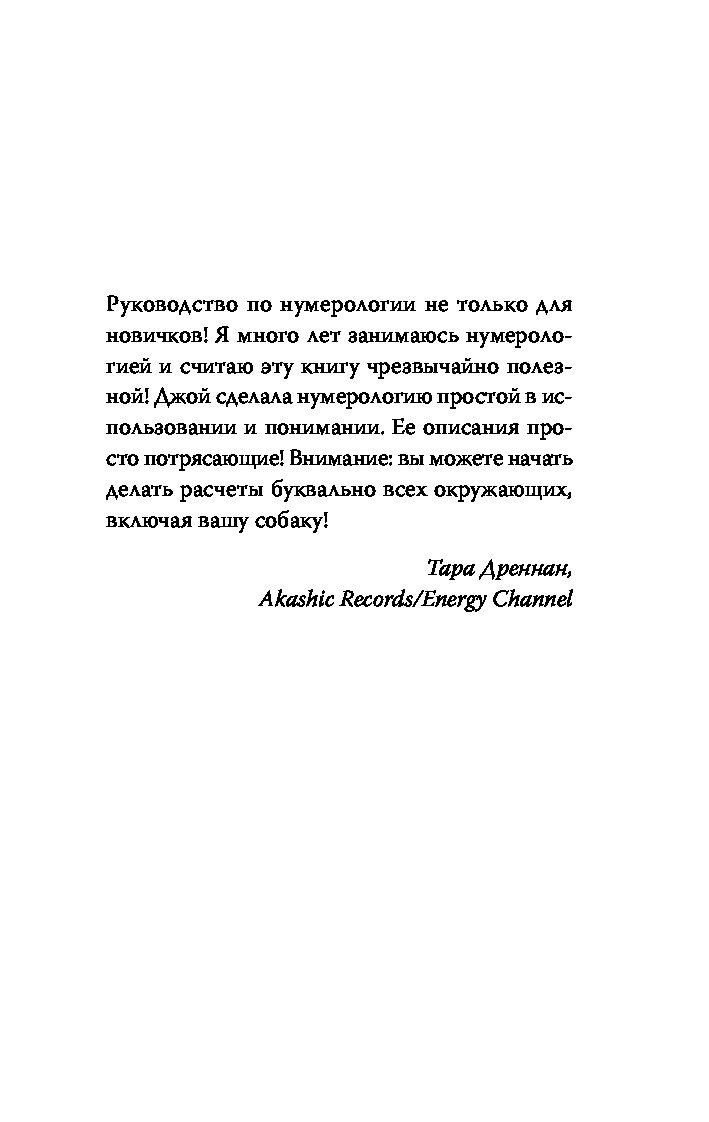 Руководство по нумерологии не только для новичков! Я много лет занимаюсь нумерологией и считаю эту книгу чрезвычайно полезной! Джой сделала нумерологию простой в использовании и понимании. Ее описания просто потрясающие! Внимание: вы можете начать делать расчеты буквально всех окружающих, включая вашу собаку!

Тара Дреннан,
Akashic Records/Energy Channel